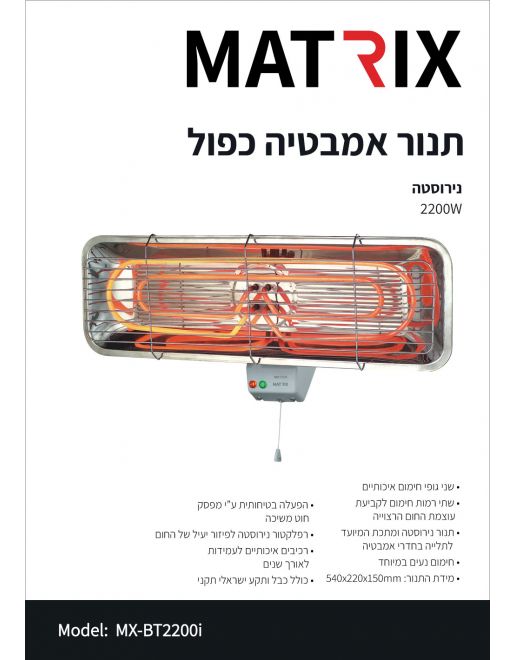 MATRIX

תנור אמבטיה כפול

נירוסטה
2200W

• שני גופי חימום איכותיים
• שתי רמות חימום לקביעת עוצמת החום הרצוייה
• תנור נירוסטה ומתכת המיועד לתלייה בחדרי אמבטיה
• חימום נעים במיוחד
• מידת התנור: 540x220x150mm

• הפעלה בטיחותית ע"י מפסק חוט משיכה
• רפלקטור נירוסטה לפיזור יעיל של החום
• רכיבים איכותיים לעמידות לאורך שנים
• כולל כבל ותקע ישראלי תקני

Model: MX-BT2200i